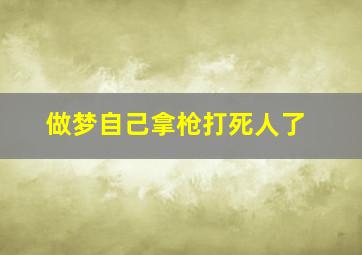 做梦自己拿枪打死人了